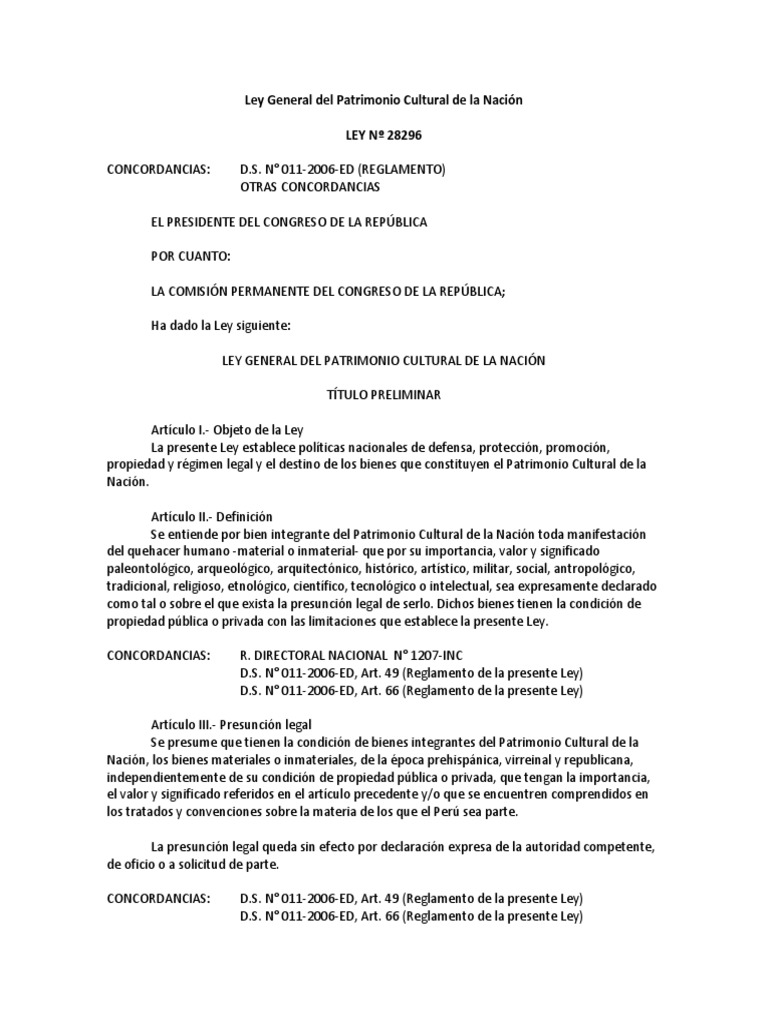 Ley General del Patrimonio Cultural de la Nación

LEY Nº 28296

CONCORDANCIAS: D.S. N° 011-2006-ED (REGLAMENTO)
OTRAS CONCORDANCIAS

EL PRESIDENTE DEL CONGRESO DE LA REPÚBLICA

POR CUANTO:

LA COMISIÓN PERMANENTE DEL CONGRESO DE LA REPÚBLICA;

Ha dado la Ley siguiente:

LEY GENERAL DEL PATRIMONIO CULTURAL DE LA NACIÓN

TÍTULO PRELIMINAR

Artículo I.- Objeto de la Ley
La presente Ley establece políticas nacionales de defensa, protección, promoción, propiedad y régimen legal y el destino de los bienes que constituyen el Patrimonio Cultural de la Nación.

Artículo II.- Definición
Se entiende por bien integrante del Patrimonio Cultural de la Nación toda manifestación del quehacer humano -material o inmaterial- que por su importancia, valor y significado paleontológico, arqueológico, arquitectónico, histórico, artístico, militar, social, antropológico, tradicional, religioso, etnológico, científico, tecnológico o intelectual, sea expresamente declarado como tal o sobre el que exista la presunción legal de serlo. Dichos bienes tienen la condición de propiedad pública o privada con las limitaciones que establece la presente Ley.

CONCORDANCIAS: R. DIRECTORAL NACIONAL N° 1207-INC
D.S. N° 011-2006-ED, Art. 49 (Reglamento de la presente Ley)
D.S. N° 011-2006-ED, Art. 66 (Reglamento de la presente Ley)

Artículo III.- Presunción legal
Se presume que tienen la condición de bienes integrantes del Patrimonio Cultural de la Nación, los bienes materiales o inmateriales, de la época prehispánica, virreinal y republicana, independientemente de su condición de propiedad pública o privada, que tengan la importancia, el valor y significado referidos en el artículo precedente y/o que se encuentren comprendidos en los tratados y convenciones sobre la materia de los que el Perú sea parte.

La presunción legal queda sin efecto por declaración expresa de la autoridad competente, de oficio o a solicitud de parte.

CONCORDANCIAS: D.S. N° 011-2006-ED, Art. 49 (Reglamento de la presente Ley)
D.S. N° 011-2006-ED, Art. 66 (Reglamento de la presente Ley)